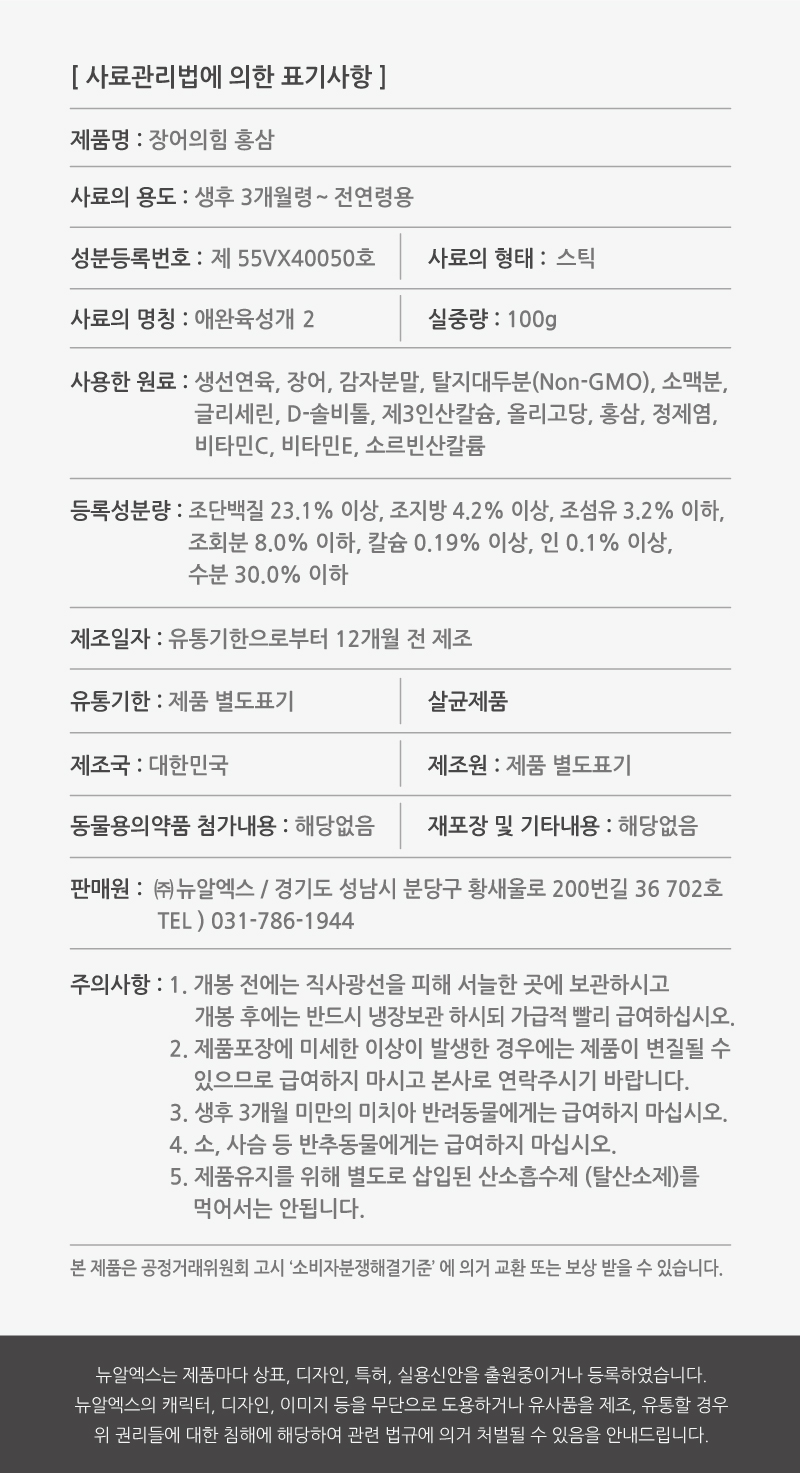 [ 사료관리법에 의한 표기사항 ]

제품명 : 장어의힘 홍삼

사료의 용도 : 생후 3개월령~ 전연령용

성분등록번호 : 제 55VX40050호

사료의 형태 : 스틱

사료의 명칭 : 애완육성개 2

실중량 : 100g

사용한 원료 : 생선연육, 장어, 감자분말, 탈지대두분(Non-GMO), 소맥분, 글리세린, D-솔비톨, 제3인산칼슘, 올리고당, 홍삼, 정제염, 비타민C, 비타민E, 소르빈산칼륨

등록성분량 : 조단백질 23.1% 이상, 조지방 4.2% 이상, 조섬유 3.2% 이하, 조회분 8.0% 이하, 칼슘 0.19% 이상, 인 0.1% 이상, 수분 30.0% 이하

제조일자 : 유통기한으로부터 12개월 전 제조

유통기한 : 제품 별도표기

살균제품

제조국 : 대한민국

제조원 : 제품 별도표기

동물용의약품 첨가내용 : 해당없음

재포장 및 기타내용 : 해당없음

판매원 : ㈜뉴알엑스 / 경기도 성남시 분당구 황새울로 200번길 36 702호 TEL ) 031-786-1944

주의사항 : 1. 개봉 전에는 직사광선을 피해 서늘한 곳에 보관하시고 개봉 후에는 반드시 냉장보관 하시되 가급적 빨리 급여하십시오.
2. 제품포장에 미세한 이상이 발생한 경우에는 제품이 변질될 수 있으므로 급여하지 마시고 본사로 연락주시기 바랍니다.
3. 생후 3개월 미만의 미치아 반려동물에게는 급여하지 마십시오.
4. 소, 사슴 등 반추동물에게는 급여하지 마십시오.
5. 제품유지를 위해 별도로 삽입된 산소흡수제 (탈산소제)를 먹어서는 안됩니다.

본 제품은 공정거래위원회 고시 '소비자분쟁해결기준' 에 의거 교환 또는 보상 받을 수 있습니다.

뉴알엑스는 제품마다 상표, 디자인, 특허, 실용신안을 출원중이거나 등록하였습니다.
뉴알엑스의 캐릭터, 디자인, 이미지 등을 무단으로 도용하거나 유사품을 제조, 유통할 경우 위 권리들에 대한 침해에 해당하여 관련 법규에 의거 처벌될 수 있음을 안내드립니다.